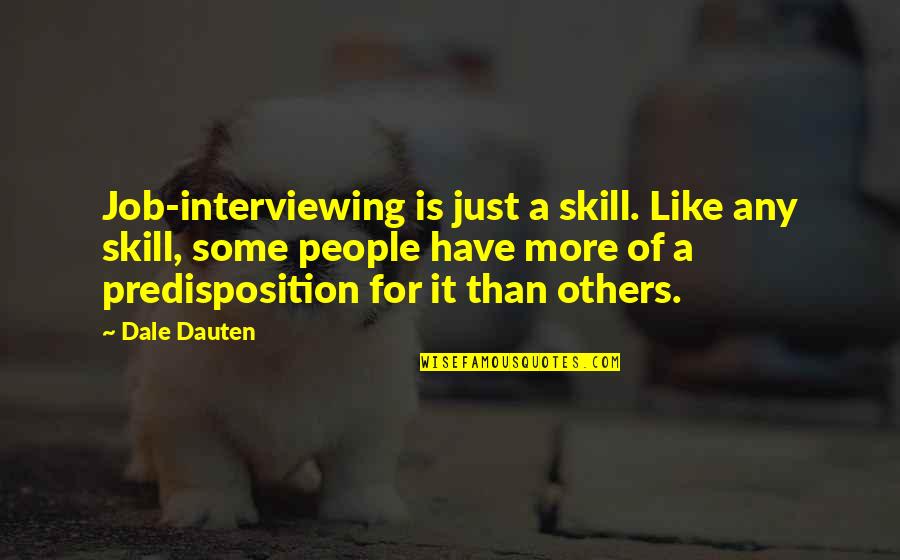 Job-interviewing is just a skill. Like any skill, some people have more of a predisposition for it than others.

~ Dale Dauten

WISEFAMOUSQUOTES.COM